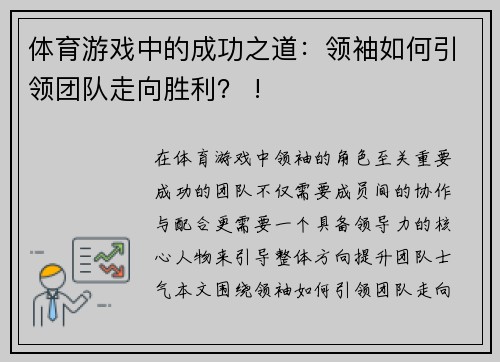 体育游戏中的成功之道：领袖如何引领团队走向胜利？！

在体育游戏中领袖的角色至关重要成功的团队不仅需要成员间的协作与配合更需要一个具备领导力的核心人物来引导整体方向提升团队士气本文围绕领袖如何引领团队走向